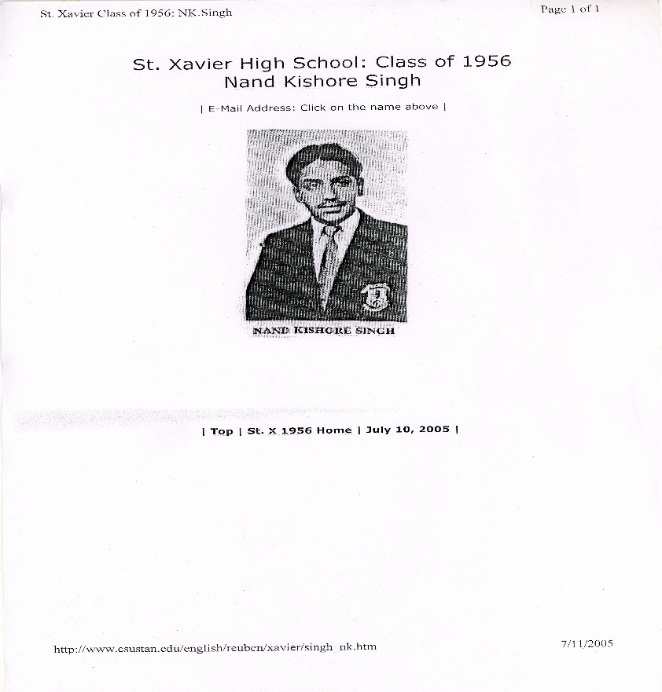 St. Xavier Class of 1956: NK.Singh

Page 1 of 1

St. Xavier High School: Class of 1956
Nand Kishore Singh

| E-Mail Address: Click on the name above |

NAND KISHORE SINGH

| Top | St. X 1956 Home | July 10, 2005 |

http://www.csustan.edu/english/reuben/xavier/singh_nk.htm

7/11/2005